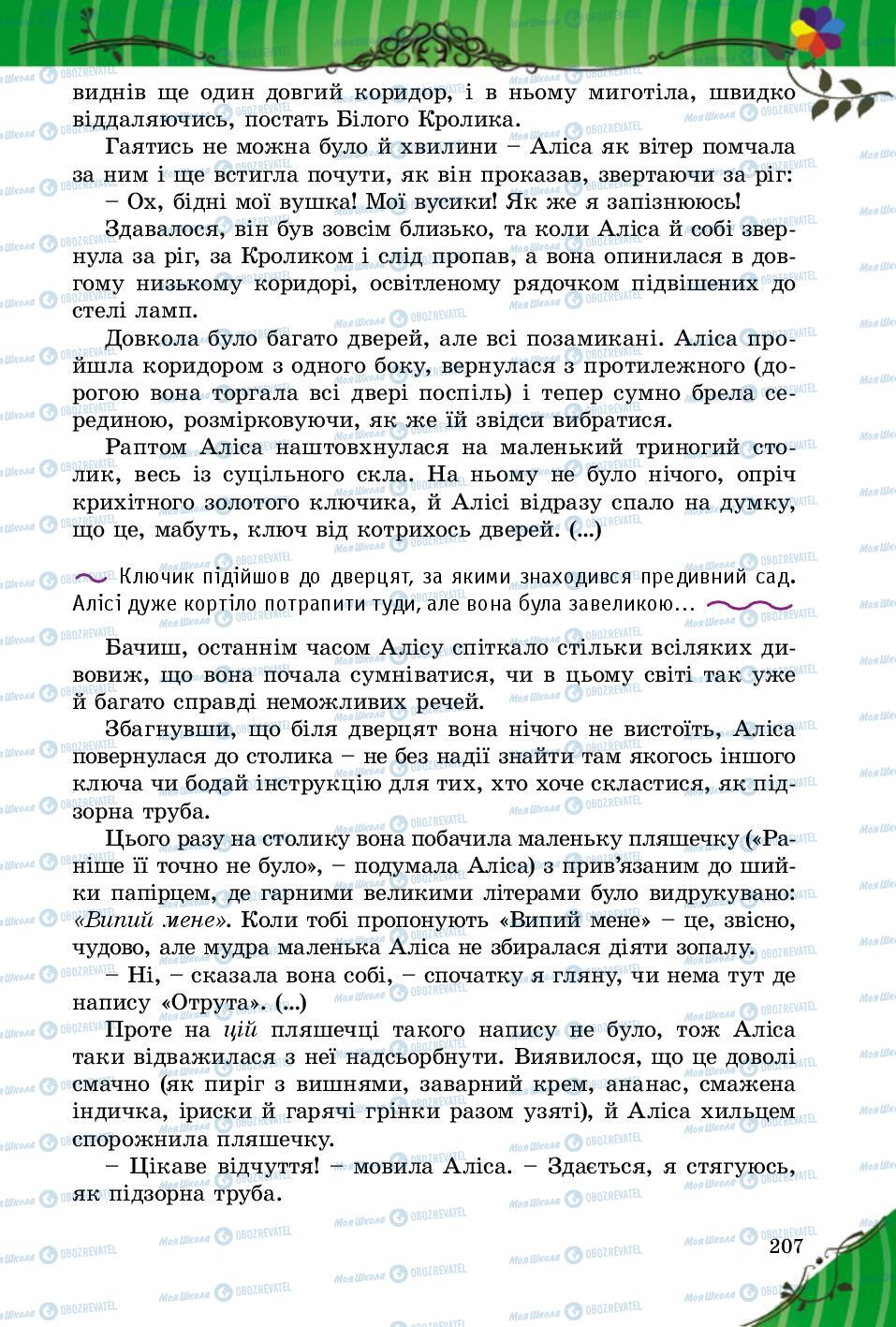 виднів ще один довгий коридор, і в ньому миготіла, швидко віддаляючись, постать Білого Кролика.

Гаятись не можна було й хвилини – Аліса як вітер помчала за ним і ще встигла почути, як він проказав, звертаючи за ріг:

– Ох, бідні мої вушка! Мої вусики! Як же я запізнююсь!

Здавалося, він був зовсім близько, та коли Аліса й собі звернула за ріг, за Кроликом і слід пропав, а вона опинилася в довгому низькому коридорі, освітленому рядочком підвішених до стелі ламп.

Довкола було багато дверей, але всі позамикані. Аліса пройшла коридором з одного боку, вернулася з протилежного (дорогою вона торгала всі двері поспіль) і тепер сумно брела серединою, розмірковуючи, як же їй звідси вибратися.

Раптом Аліса наштовхнулася на маленький триногий столик, весь із суцільного скла. На ньому не було нічого, опріч крихітного золотого ключика, й Алісі відразу спало на думку, що це, мабуть, ключ від котрихось дверей. (...)

Ключик підійшов до дверцят, за якими знаходився предивний сад. Алісі дуже кортіло потрапити туди, але вона була завеликою...

Бачиш, останнім часом Алісу спіткало стільки всіляких дивовиж, що вона почала сумніватися, чи в цьому світі так уже й багато справді неможливих речей.

Збагнувши, що біля дверцят вона нічого не вистоїть, Аліса повернулася до столика – не без надії знайти там якогось іншого ключа чи бодай інструкцію для тих, хто хоче скластися, як підзорна труба.

Цього разу на столику вона побачила маленьку пляшечку («Раніше її точно не було», – подумала Аліса) з прив'язаним до шийки папірцем, де гарними великими літерами було видрукувано: «Випий мене». Коли тобі пропонують «Випий мене» – це, звісно, чудово, але мудра маленька Аліса не збиралася діяти зопалу.

– Ні, – сказала вона собі, – спочатку я гляну, чи нема тут де напису «Отрута». (...)

Проте на цій пляшечці такого напису не було, тож Аліса таки відважилася з неї надсьорбнути. Виявилося, що це доволі смачно (як пиріг з вишнями, заварний крем, ананас, смажена індичка, іриски й гарячі грінки разом узяті), й Аліса хильцем спорожнила пляшечку.

– Цікаве відчуття! – мовила Аліса. – Здається, я стягуюсь, як підзорна труба.

207